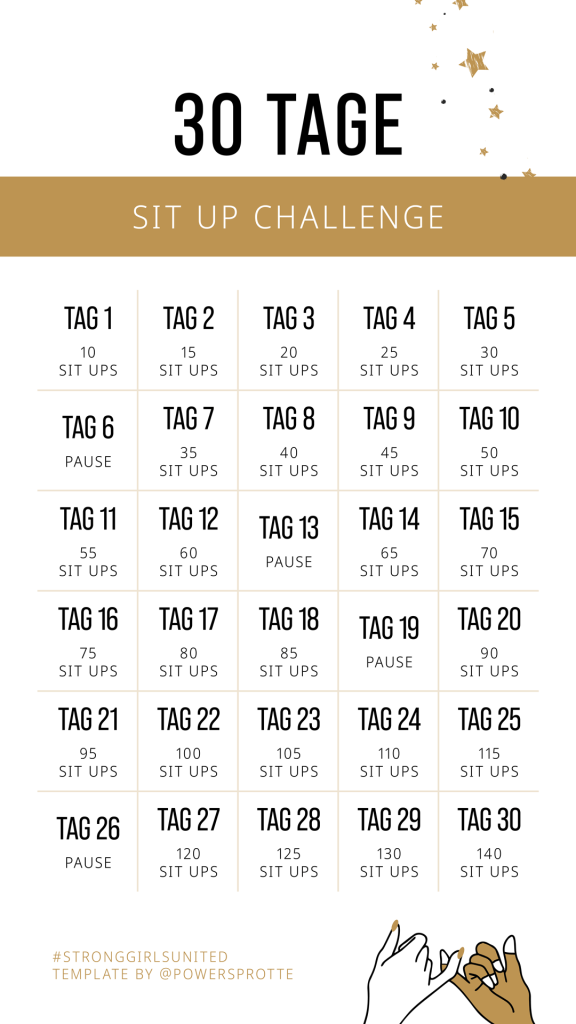 30 TAGE

SIT UP CHALLENGE

| TAG 1 10 SIT UPS | TAG 2 15 SIT UPS | TAG 3 20 SIT UPS | TAG 4 25 SIT UPS | TAG 5 30 SIT UPS |
|---|---|---|---|---|
| TAG 6 PAUSE | TAG 7 35 SIT UPS | TAG 8 40 SIT UPS | TAG 9 45 SIT UPS | TAG 10 50 SIT UPS |
| TAG 11 55 SIT UPS | TAG 12 60 SIT UPS | TAG 13 PAUSE | TAG 14 65 SIT UPS | TAG 15 70 SIT UPS |
| TAG 16 75 SIT UPS | TAG 17 80 SIT UPS | TAG 18 85 SIT UPS | TAG 19 PAUSE | TAG 20 90 SIT UPS |
| TAG 21 95 SIT UPS | TAG 22 100 SIT UPS | TAG 23 105 SIT UPS | TAG 24 110 SIT UPS | TAG 25 115 SIT UPS |
| TAG 26 PAUSE | TAG 27 120 SIT UPS | TAG 28 125 SIT UPS | TAG 29 130 SIT UPS | TAG 30 140 SIT UPS |

#STRONGGIRLSUNITED
TEMPLATE BY @POWERSPROTTE